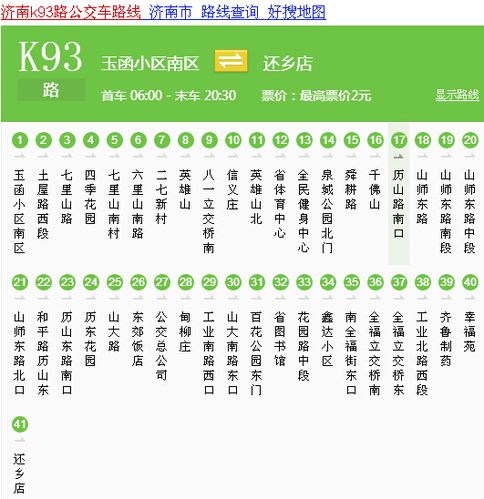 济南k93路公交车路线 济南市 路线查询 好搜地图

K93
路
玉函小区南区 还乡店
首车 06:00 - 末车 20:30 票价：最高票价2元 显示路线

1 玉函小区南区
2 土屋路西段
3 七里山路
4 四季花园
5 七里山南村
6 六里山南路
7 二七新村
8 英雄山
9 八一立交桥南
10 信义庄
11 英雄山北
12 省体育中心
13 全民健身中心
14 泉城公园北门
15 舜耕路
16 千佛山
17 历山路南口
18 山师东路
19 山师东路南段
20 山师东路中段
21 山师东路北口
22 和平路历山东
23 历山东路南口
24 历东花园
25 山大路
26 东郊饭店
27 公交总公司
28 甸柳庄
29 工业南路西口
30 山大南路东口
31 百花公园东门
32 省图书馆
33 花园路中段
34 鑫达小区
35 南全福街东口
36 全福立交桥南
37 全福立交桥东
38 工业北路西段
39 齐鲁制药
40 幸福苑
41 还乡店